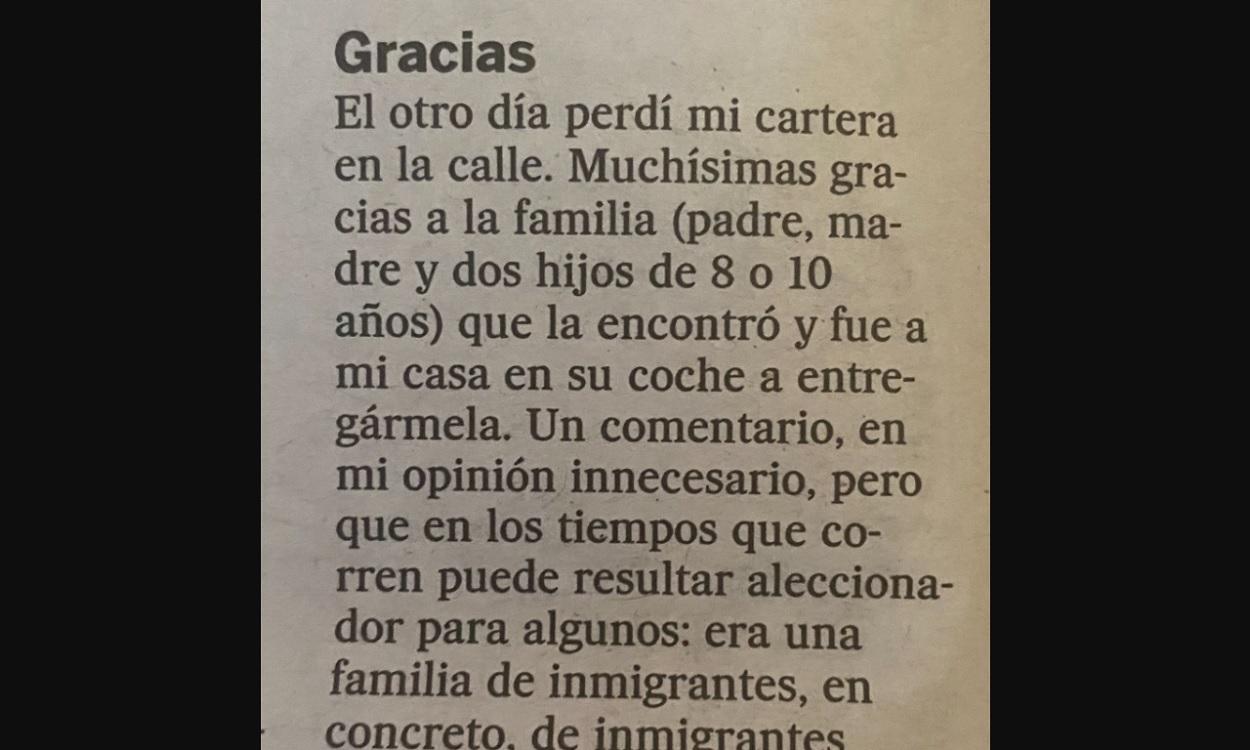 Gracias

El otro día perdí mi cartera en la calle. Muchísimas gracias a la familia (padre, madre y dos hijos de 8 o 10 años) que la encontró y fue a mi casa en su coche a entregármela. Un comentario, en mi opinión innecesario, pero que en los tiempos que corren puede resultar aleccionador para algunos: era una familia de inmigrantes, en concreto, de inmigrantes